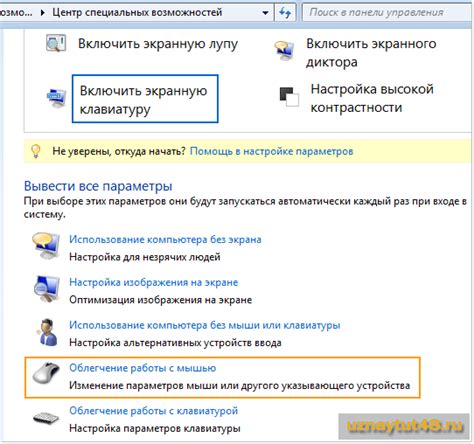 озмо... ▸ Центр специальных возможностей

Поиск в панели управления

Включить экранную лупу

Включить экранного диктора

Включить экранную клавиатуру

Настройка высокой контрастности

Не уверены, откуда начать? Помощь в настройке параметров

Вывести все параметры

При выборе этих параметров они будут запускаться автоматически каждый раз при входе в систему.

Использование компьютера без экрана
Настройка для незрячих людей

Настройка изображения на экране
Оптимизация изображения на экране

Использование компьютера без мыши или клавиатуры
Настройка альтернативных устройств ввода

Облегчение работы с мышью
Изменение параметров мыши или другого указывающего устройства

Облегчение работы с клавиатурой
Настройка параметров клавиатуры

uznaytut48.ru